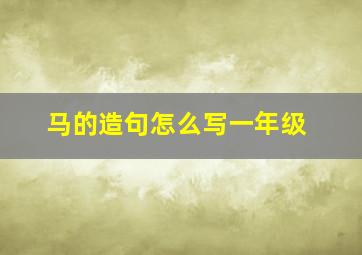 马的造句怎么写一年级